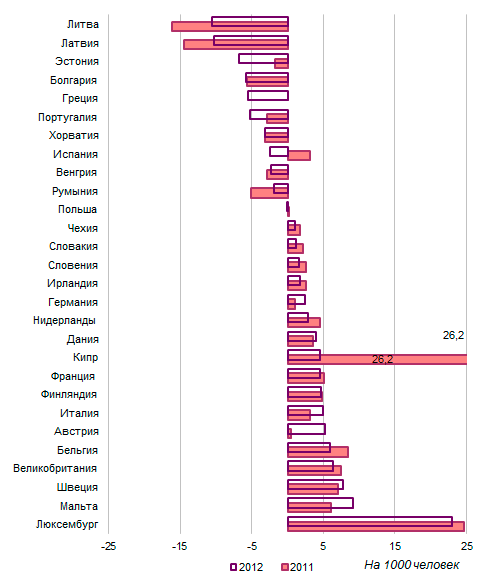 Литва
Латвия
Эстония
Болгария
Греция
Португалия
Хорватия
Испания
Венгрия
Румыния
Польша
Чехия
Словакия
Словения
Ирландия
Германия
Нидерланды
Дания
Кипр
Франция
Финляндия
Италия
Австрия
Бельгия
Великобритания
Швеция
Мальта
Люксембург

26,2
26,2

-25
-15
-5
5
15
25

2012
2011
На 1000 человек